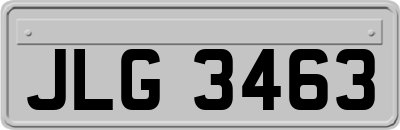 JLG 3463